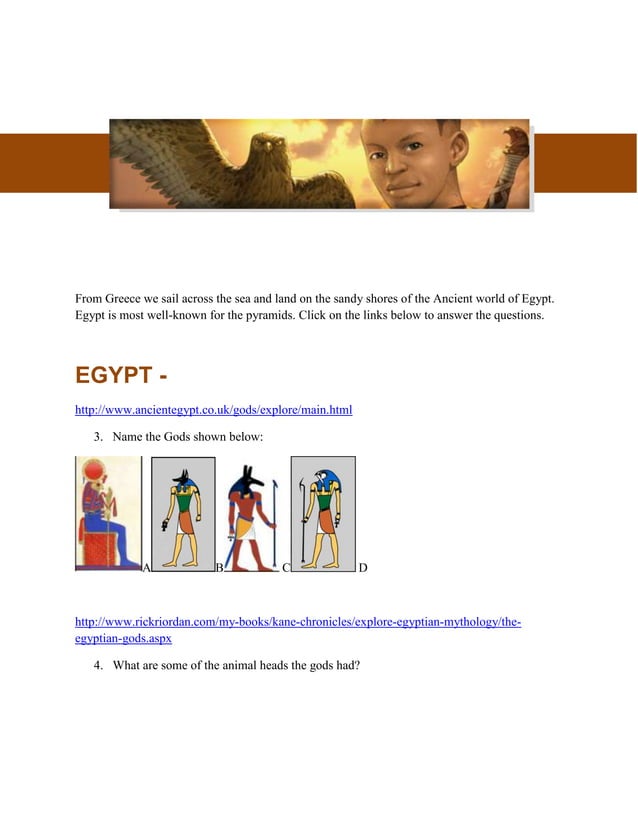 From Greece we sail across the sea and land on the sandy shores of the Ancient world of Egypt. Egypt is most well-known for the pyramids. Click on the links below to answer the questions.

EGYPT -

http://www.ancientegypt.co.uk/gods/explore/main.html

3. Name the Gods shown below:

A B C D

http://www.rickriordan.com/my-books/kane-chronicles/explore-egyptian-mythology/the-egyptian-gods.aspx

4. What are some of the animal heads the gods had?